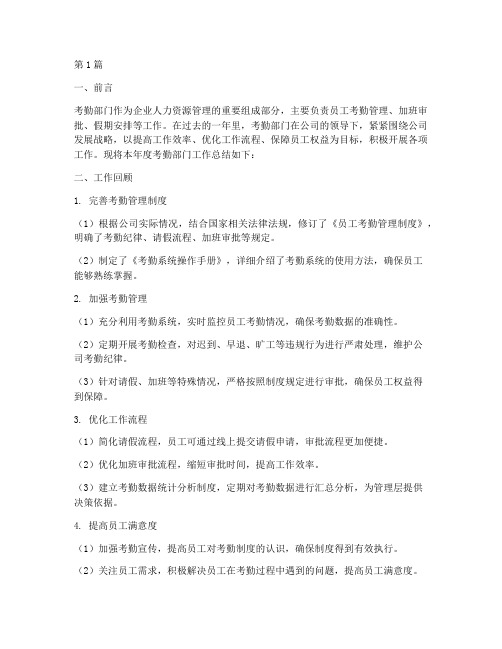 第1篇

一、前言

考勤部门作为企业人力资源管理的重要组成部分，主要负责员工考勤管理、加班审批、假期安排等工作。在过去的一年里，考勤部门在公司的领导下，紧紧围绕公司发展战略，以提高工作效率、优化工作流程、保障员工权益为目标，积极开展各项工作。现将本年度考勤部门工作总结如下：

二、工作回顾

1. 完善考勤管理制度

（1）根据公司实际情况，结合国家相关法律法规，修订了《员工考勤管理制度》，明确了考勤纪律、请假流程、加班审批等规定。

（2）制定了《考勤系统操作手册》，详细介绍了考勤系统的使用方法，确保员工能够熟练掌握。

2. 加强考勤管理

（1）充分利用考勤系统，实时监控员工考勤情况，确保考勤数据的准确性。

（2）定期开展考勤检查，对迟到、早退、旷工等违规行为进行严肃处理，维护公司考勤纪律。

（3）针对请假、加班等特殊情况，严格按照制度规定进行审批，确保员工权益得到保障。

3. 优化工作流程

（1）简化请假流程，员工可通过线上提交请假申请，审批流程更加便捷。

（2）优化加班审批流程，缩短审批时间，提高工作效率。

（3）建立考勤数据统计分析制度，定期对考勤数据进行汇总分析，为管理层提供决策依据。

4. 提高员工满意度

（1）加强考勤宣传，提高员工对考勤制度的认识，确保制度得到有效执行。

（2）关注员工需求，积极解决员工在考勤过程中遇到的问题，提高员工满意度。